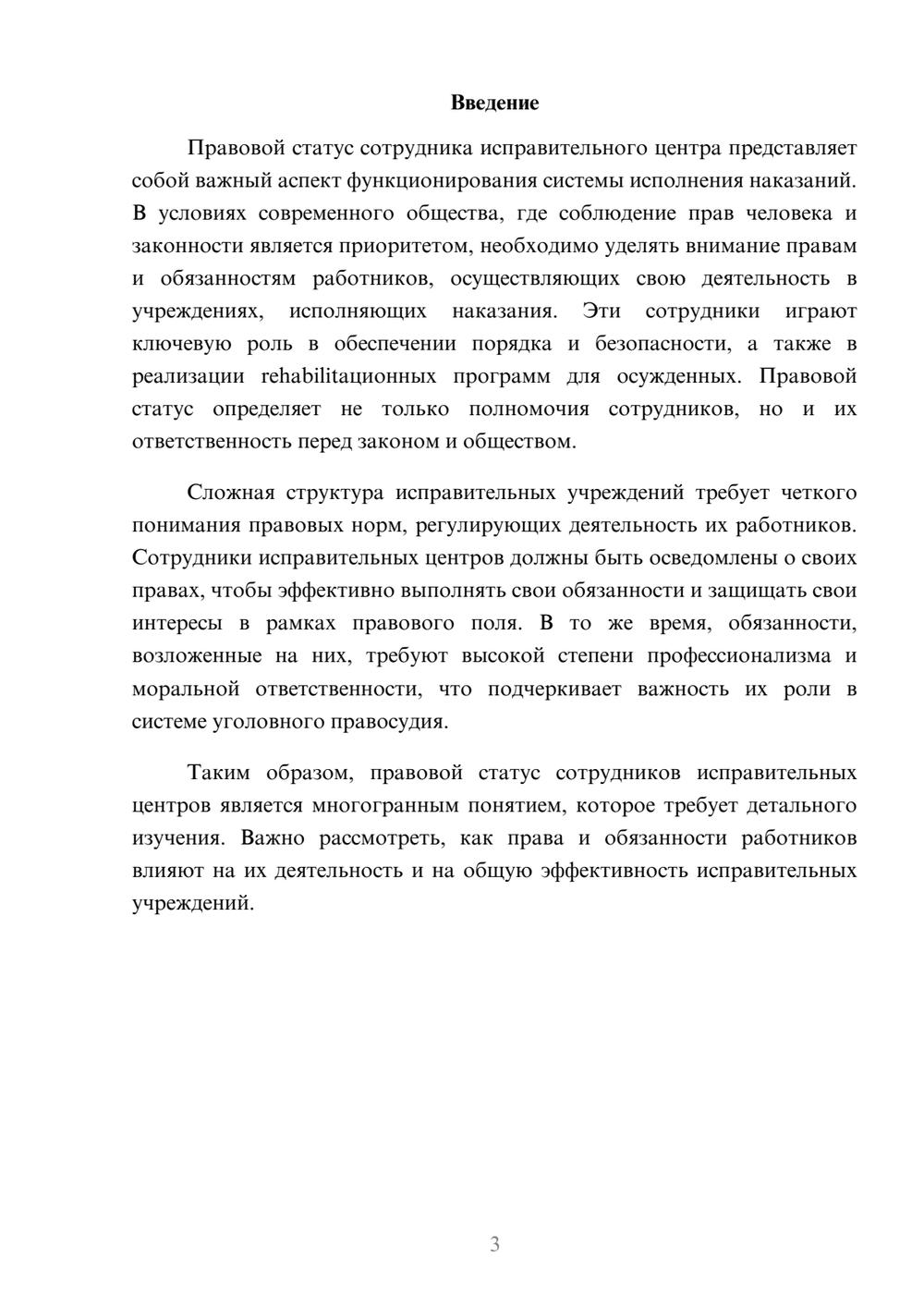 Введение

Правовой статус сотрудника исправительного центра представляет собой важный аспект функционирования системы исполнения наказаний. В условиях современного общества, где соблюдение прав человека и законности является приоритетом, необходимо уделять внимание правам и обязанностям работников, осуществляющих свою деятельность в учреждениях, исполняющих наказания. Эти сотрудники играют ключевую роль в обеспечении порядка и безопасности, а также в реализации rehabilitационных программ для осужденных. Правовой статус определяет не только полномочия сотрудников, но и их ответственность перед законом и обществом.

Сложная структура исправительных учреждений требует четкого понимания правовых норм, регулирующих деятельность их работников. Сотрудники исправительных центров должны быть осведомлены о своих правах, чтобы эффективно выполнять свои обязанности и защищать свои интересы в рамках правового поля. В то же время, обязанности, возложенные на них, требуют высокой степени профессионализма и моральной ответственности, что подчеркивает важность их роли в системе уголовного правосудия.

Таким образом, правовой статус сотрудников исправительных центров является многогранным понятием, которое требует детального изучения. Важно рассмотреть, как права и обязанности работников влияют на их деятельность и на общую эффективность исправительных учреждений.

3